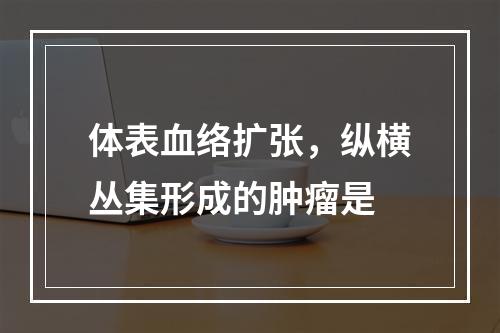 体表血络扩张，纵横丛集形成的肿瘤是